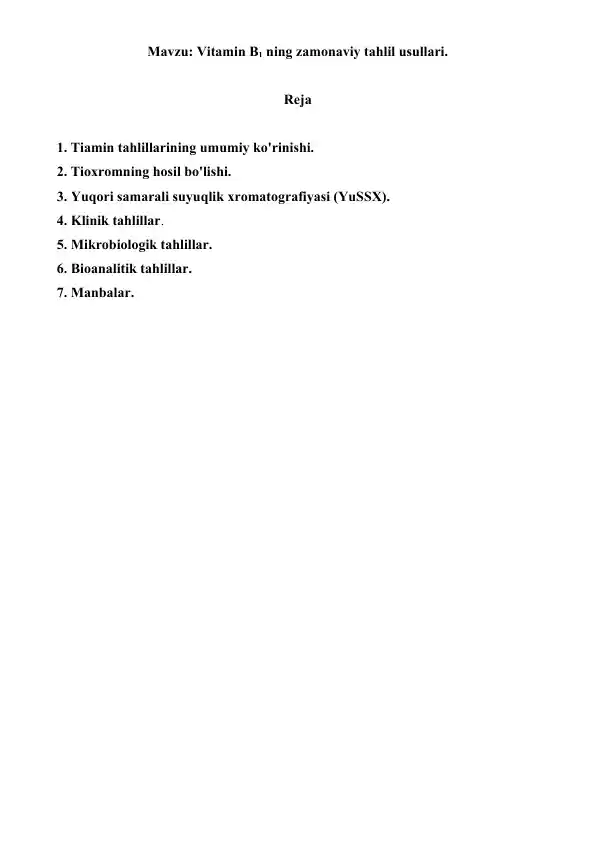 Mavzu: Vitamin $B_1$ ning zamonaviy tahlil usullari.

Reja

1. Tiamin tahlillarining umumiy ko'rinishi.
2. Tioxromning hosil bo'lishi.
3. Yuqori samarali suyuqlik xromatografiyasi (YuSSX).
4. Klinik tahlillar.
5. Mikrobiologik tahlillar.
6. Bioanalitik tahlillar.
7. Manbalar.